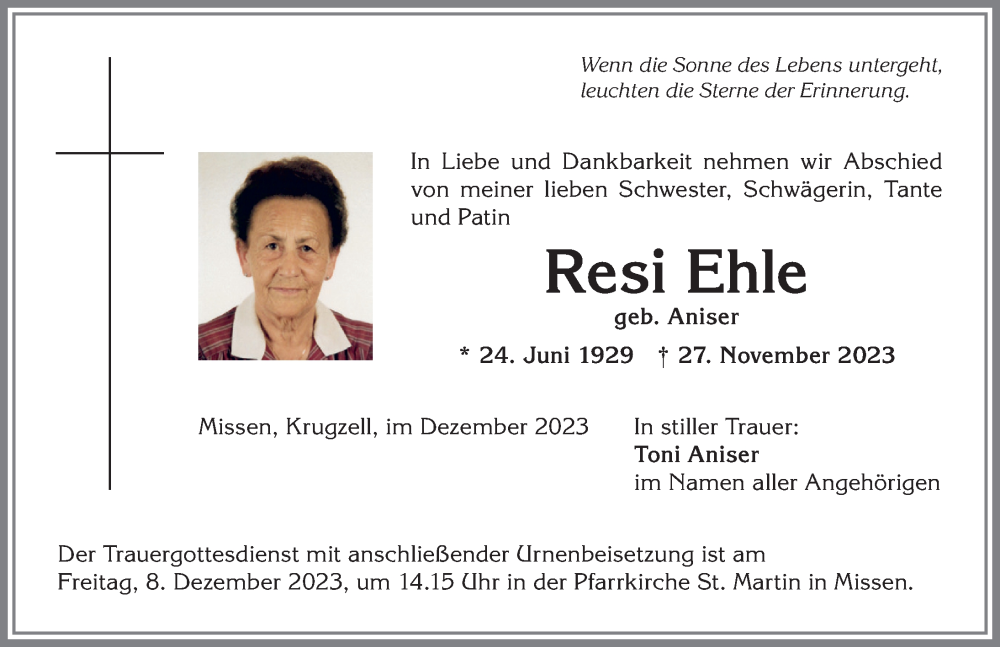 Wenn die Sonne des Lebens untergeht, leuchten die Sterne der Erinnerung.

In Liebe und Dankbarkeit nehmen wir Abschied von meiner lieben Schwester, Schwägerin, Tante und Patin

Resi Ehle

geb. Aniser

* 24. Juni 1929 † 27. November 2023

Missen, Krugzell, im Dezember 2023

In stiller Trauer:
Toni Aniser
im Namen aller Angehörigen

Der Trauergottesdienst mit anschließender Urnenbeisetzung ist am Freitag, 8. Dezember 2023, um 14.15 Uhr in der Pfarrkirche St. Martin in Missen.